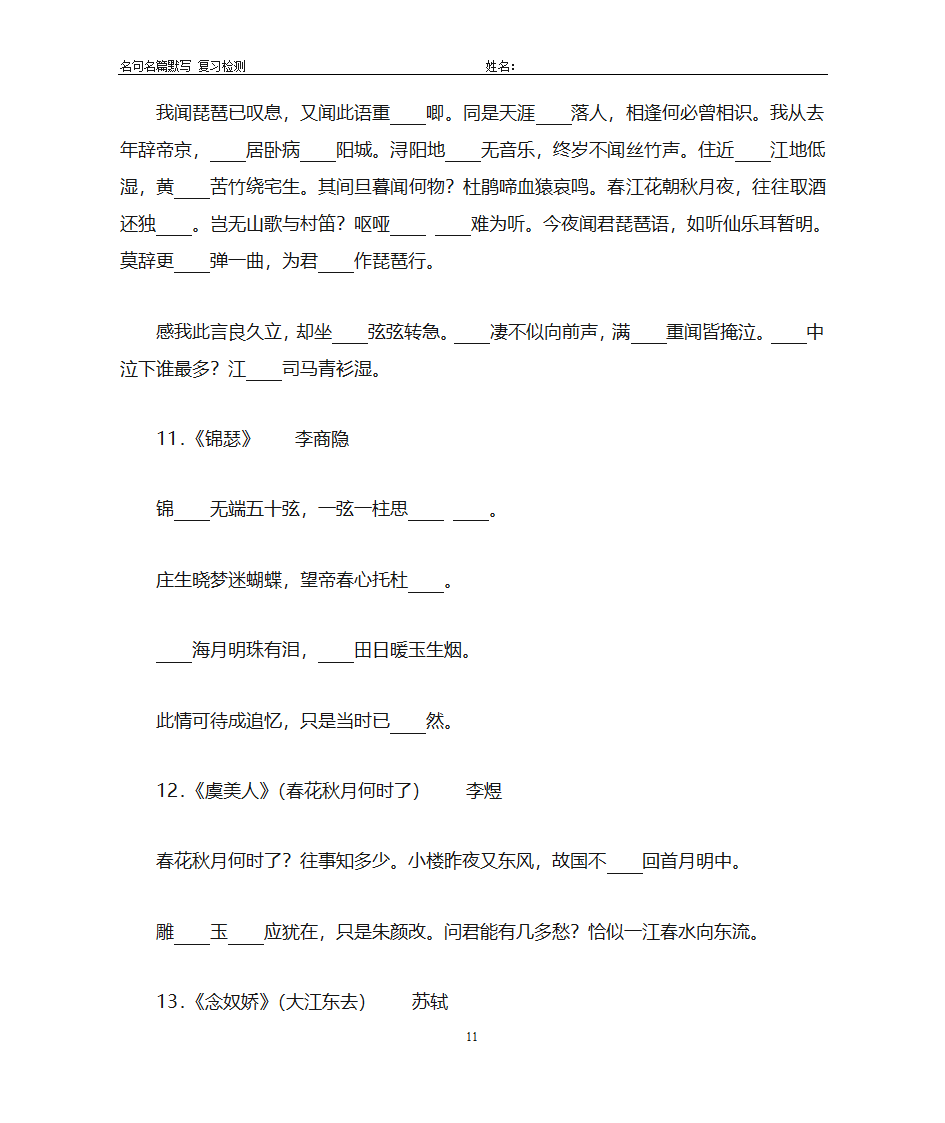 名句名篇默写 复习检测 姓名：

我闻琵琶已叹息，又闻此语重____唧。同是天涯____落人，相逢何必曾相识。我从去年辞帝京，____居卧病____阳城。浔阳地____无音乐，终岁不闻丝竹声。住近____江地低湿，黄____苦竹绕宅生。其间旦暮闻何物？杜鹃啼血猿哀鸣。春江花朝秋月夜，往往取酒还独____。岂无山歌与村笛？呕哑____ ____难为听。今夜闻君琵琶语，如听仙乐耳暂明。莫辞更____弹一曲，为君____作琵琶行。

感我此言良久立，却坐____弦弦转急。____凄不似向前声，满____重闻皆掩泣。____中泣下谁最多？江____司马青衫湿。

11.《锦瑟》 李商隐

锦____无端五十弦，一弦一柱思____ ____。

庄生晓梦迷蝴蝶，望帝春心托杜____。

____海月明珠有泪，____田日暖玉生烟。

此情可待成追忆，只是当时已____然。

12.《虞美人》（春花秋月何时了） 李煜

春花秋月何时了？往事知多少。小楼昨夜又东风，故国不____回首月明中。

雕____玉____应犹在，只是朱颜改。问君能有几多愁？恰似一江春水向东流。

13.《念奴娇》（大江东去） 苏轼

11